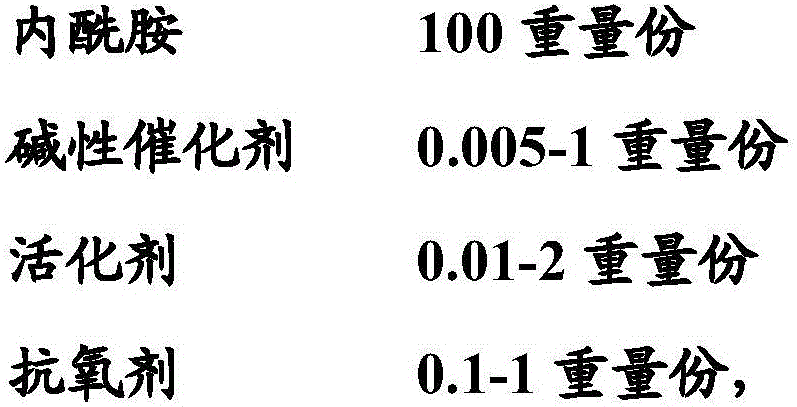 | 内酰胺 | 100 重量份 |
|---|---|
| 碱性催化剂 | 0.005-1 重量份 |
| 活化剂 | 0.01-2 重量份 |
| 抗氧剂 | 0.1-1 重量份， |